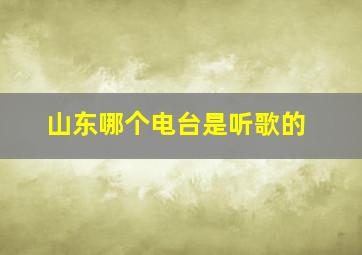 山东哪个电台是听歌的